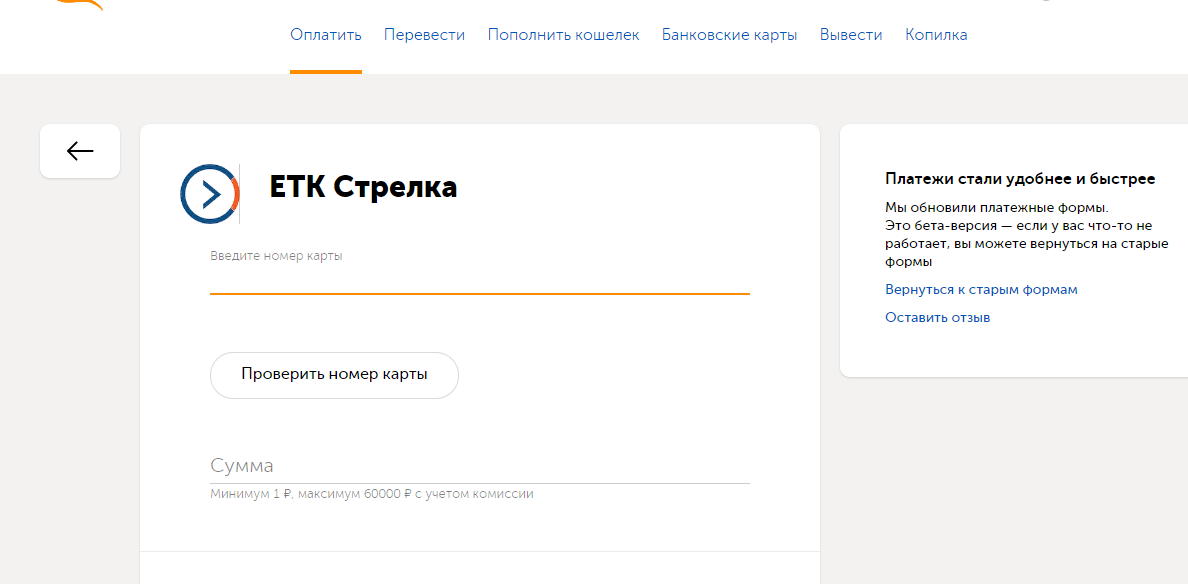 Оплатить Перевести Пополнить кошелек Банковские карты Вывести Копилка

ЕТК Стрелка

Введите номер карты

Проверить номер карты

Сумма
Минимум 1 ₽, максимум 60000 ₽ с учетом комиссии

Платежи стали удобнее и быстрее
Мы обновили платежные формы.
Это бета-версия — если у вас что-то не работает, вы можете вернуться на старые формы

Вернуться к старым формам
Оставить отзыв